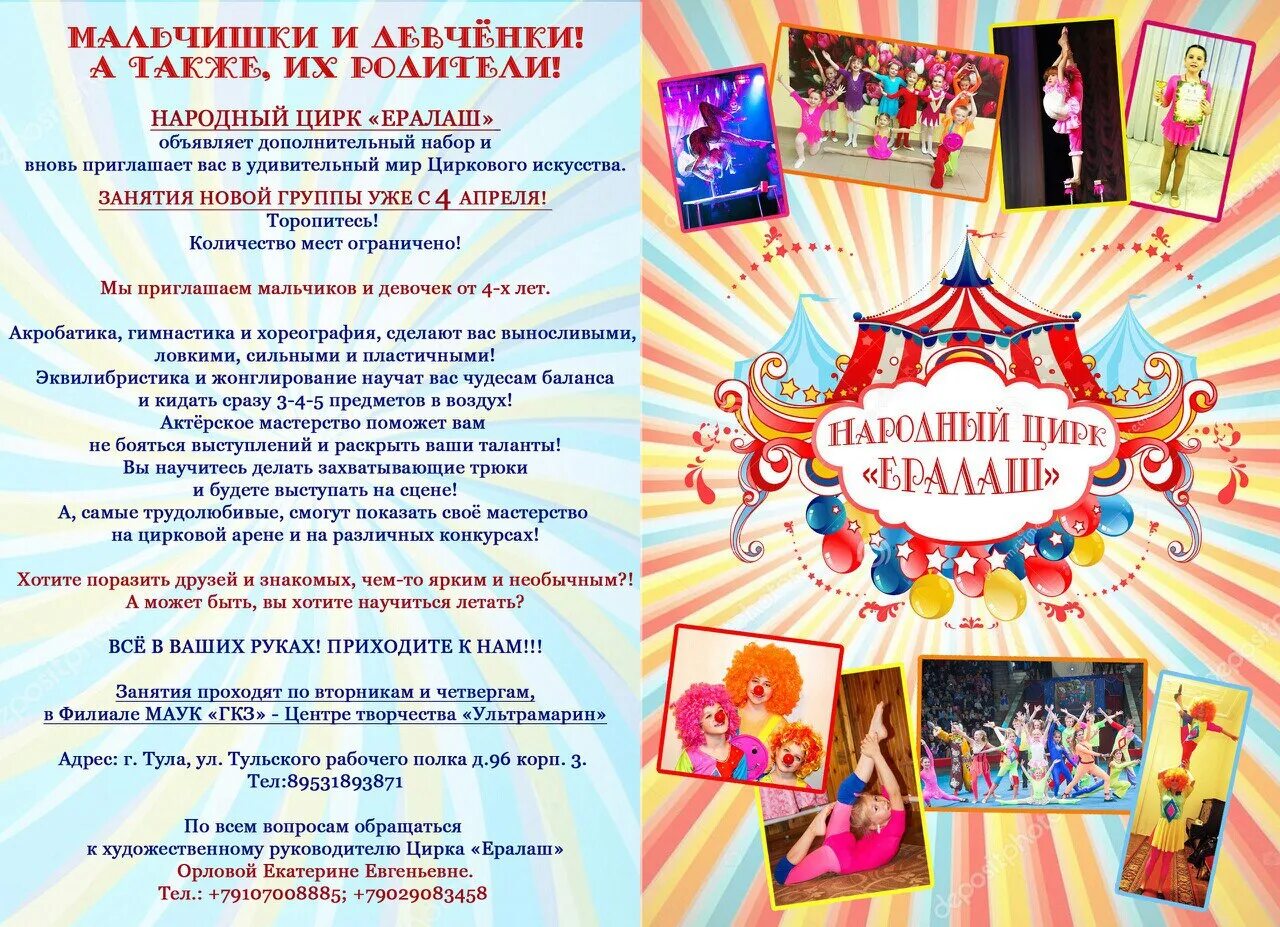 МАЛЬЧИШКИ И ДЕВЧЁНКИ!
А ТАКЖЕ, ИХ РОДИТЕЛИ!

НАРОДНЫЙ ЦИРК «ЕРАЛАШ»
объявляет дополнительный набор и
вновь приглашает вас в удивительный мир Циркового искусства.

ЗАНЯТИЯ НОВОЙ ГРУППЫ УЖЕ С 4 АПРЕЛЯ!
Торопитесь!
Количество мест ограничено!

Мы приглашаем мальчиков и девочек от 4-х лет.

Акробатика, гимнастика и хореография, сделают вас выносливыми, ловкими, сильными и пластичными!
Эквилибристика и жонглирование научат вас чудесам баланса и кидать сразу 3-4-5 предметов в воздух!
Актёрское мастерство поможет вам не бояться выступлений и раскрыть ваши таланты!
Вы научитесь делать захватывающие трюки и будете выступать на сцене!
А, самые трудолюбивые, смогут показать своё мастерство на цирковой арене и на различных конкурсах!

Хотите поразить друзей и знакомых, чем-то ярким и необычным?!
А может быть, вы хотите научиться летать?

ВСЁ В ВАШИХ РУКАХ! ПРИХОДИТЕ К НАМ!!!

Занятия проходят по вторникам и четвергам,
в Филиале МАУК «ГКЗ» - Центре творчества «Ультрамарин»

Адрес: г. Тула, ул. Тульского рабочего полка д.96 корп. 3.
Тел:89531893871

По всем вопросам обращаться
к художественному руководителю Цирка «Ералаш»
Орловой Екатерине Евгеньевне.
Тел.: +79107008885; +79029083458

НАРОДНЫЙ ЦИРК
«ЕРАЛАШ»